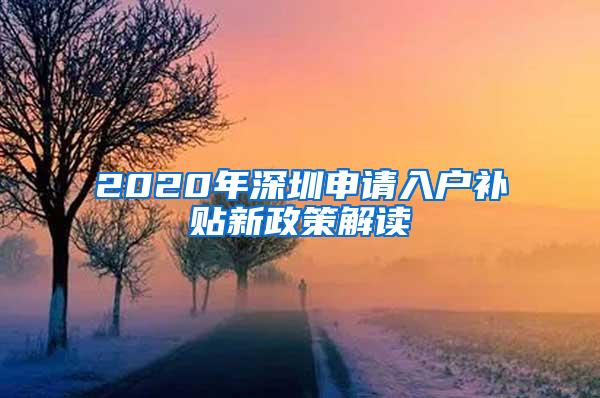 2020年深圳申请入户补贴新政策解读